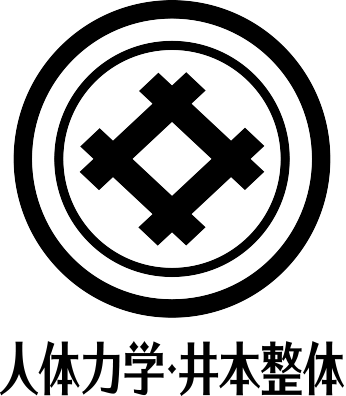 人体力学·井本整体